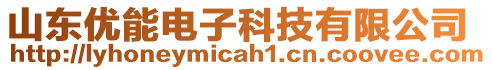 山东优能电子科技有限公司
http://lyhoneymicah1.cn.coovee.com